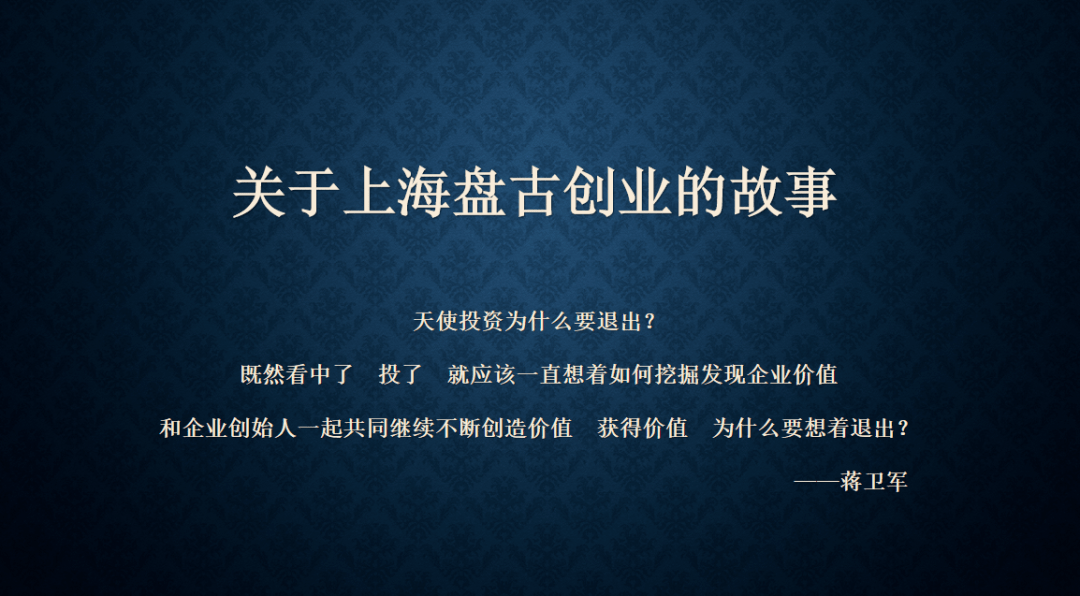 关于上海盘古创业的故事

天使投资为什么要退出？

既然看中了　投了　就应该一直想着如何挖掘发现企业价值

和企业创始人一起共同继续不断创造价值　获得价值　为什么要想着退出？

——蒋卫军